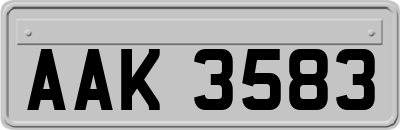 AAK 3583